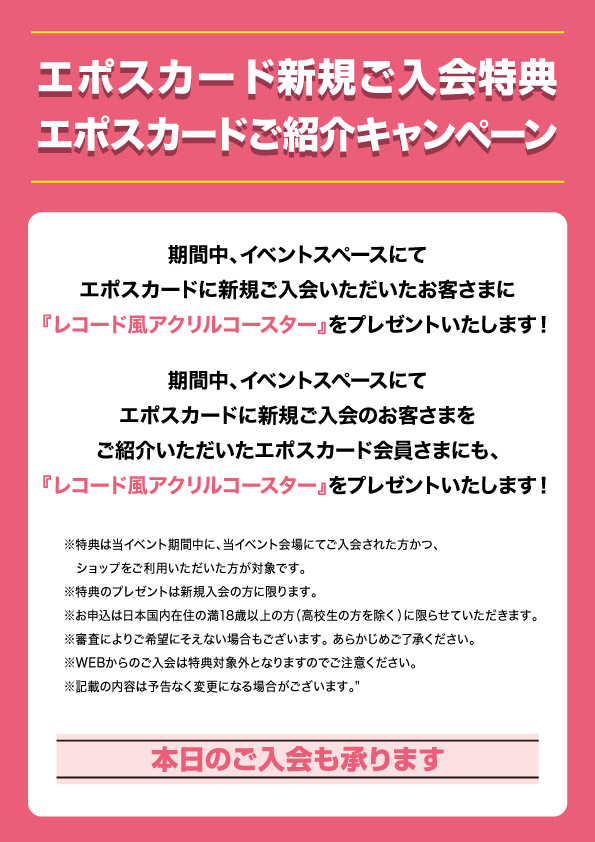 エポスカード新規ご入会特典
エポスカードご紹介キャンペーン

期間中、イベントスペースにて
エポスカードに新規ご入会いただいたお客さまに
『レコード風アクリルコースター』をプレゼントいたします！

期間中、イベントスペースにて
エポスカードに新規ご入会のお客さまを
ご紹介いただいたエポスカード会員さまにも、
『レコード風アクリルコースター』をプレゼントいたします！

※特典は当イベント期間中に、当イベント会場にてご入会された方かつ、ショップをご利用いただいた方が対象です。
※特典のプレゼントは新規入会の方に限ります。
※お申込は日本国内在住の満18歳以上の方（高校生の方を除く）に限らせていただきます。
※審査によりご希望にそえない場合もございます。あらかじめご了承ください。
※WEBからのご入会は特典対象外となりますのでご注意ください。
※記載の内容は予告なく変更になる場合がございます。"

本日のご入会も承ります